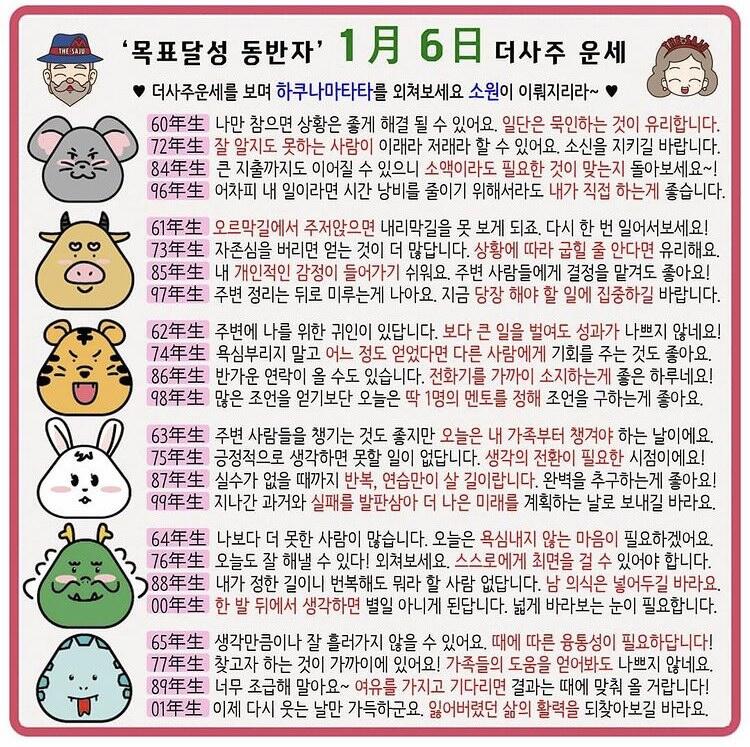 THE SAJU

'목표달성 동반자' 1月 6日 더사주 운세

THE SAJU

♥ 더사주운세를 보며 하쿠나마타타를 외쳐보세요 소원이 이뤄지리라~ ♥

60年生 나만 참으면 상황은 좋게 해결 될 수 있어요. 일단은 묵인하는 것이 유리합니다.
72年生 잘 알지도 못하는 사람이 이래라 저래라 할 수 있어요. 소신을 지키길 바랍니다.
84年生 큰 지출까지도 이어질 수 있으니 소액이라도 필요한 것이 맞는지 돌아보세요~!
96年生 어차피 내 일이라면 시간 낭비를 줄이기 위해서라도 내가 직접 하는게 좋습니다.

61年生 오르막길에서 주저앉으면 내리막길을 못 보게 되죠. 다시 한 번 일어서보세요!
73年生 자존심을 버리면 얻는 것이 더 많답니다. 상황에 따라 굽힐 줄 안다면 유리해요.
85年生 내 개인적인 감정이 들어가기 쉬워요. 주변 사람들에게 결정을 맡겨도 좋아요!
97年生 주변 정리는 뒤로 미루는게 나아요. 지금 당장 해야 할 일에 집중하길 바랍니다.

62年生 주변에 나를 위한 귀인이 있답니다. 보다 큰 일을 벌여도 성과가 나쁘지 않네요!
74年生 욕심부리지 말고 어느 정도 얻었다면 다른 사람에게 기회를 주는 것도 좋아요.
86年生 반가운 연락이 올 수도 있습니다. 전화기를 가까이 소지하는게 좋은 하루네요!
98年生 많은 조언을 얻기보단 오늘은 딱 1명의 멘토를 정해 조언을 구하는게 좋아요.

63年生 주변 사람들을 챙기는 것도 좋지만 오늘은 내 가족부터 챙겨야 하는 날이에요.
75年生 긍정적으로 생각하면 못할 일이 없답니다. 생각의 전환이 필요한 시점이에요!
87年生 실수가 없을 때까지 반복, 연습만이 살 길이랍니다. 완벽을 추구하는게 좋아요!
99年生 지나간 과거와 실패를 발판삼아 더 나은 미래를 계획하는 날로 보내길 바라요.

64年生 나보다 더 못한 사람이 많습니다. 오늘은 욕심내지 않는 마음이 필요하겠어요.
76年生 오늘도 잘 해낼 수 있다! 외쳐보세요. 스스로에게 최면을 걸 수 있어야 합니다.
88年生 내가 정한 길이니 번복해도 뭐라 할 사람 없답니다. 남 의식은 넣어두길 바라요.
00年生 한 발 뒤에서 생각하면 별일 아니게 된답니다. 넓게 바라보는 눈이 필요합니다.

65年生 생각만큼이나 잘 흘러가지 않을 수 있어요. 때에 따른 융통성이 필요하답니다!
77年生 찾고자 하는 것이 가까이에 있어요! 가족들의 도움을 얻어봐도 나쁘지 않네요.
89年生 너무 조급해 말아요~ 여유를 가지고 기다리면 결과는 때에 맞춰 올 거랍니다!
01年生 이제 다시 웃는 날만 가득하군요. 잃어버렸던 삶의 활력을 되찾아보길 바라요.